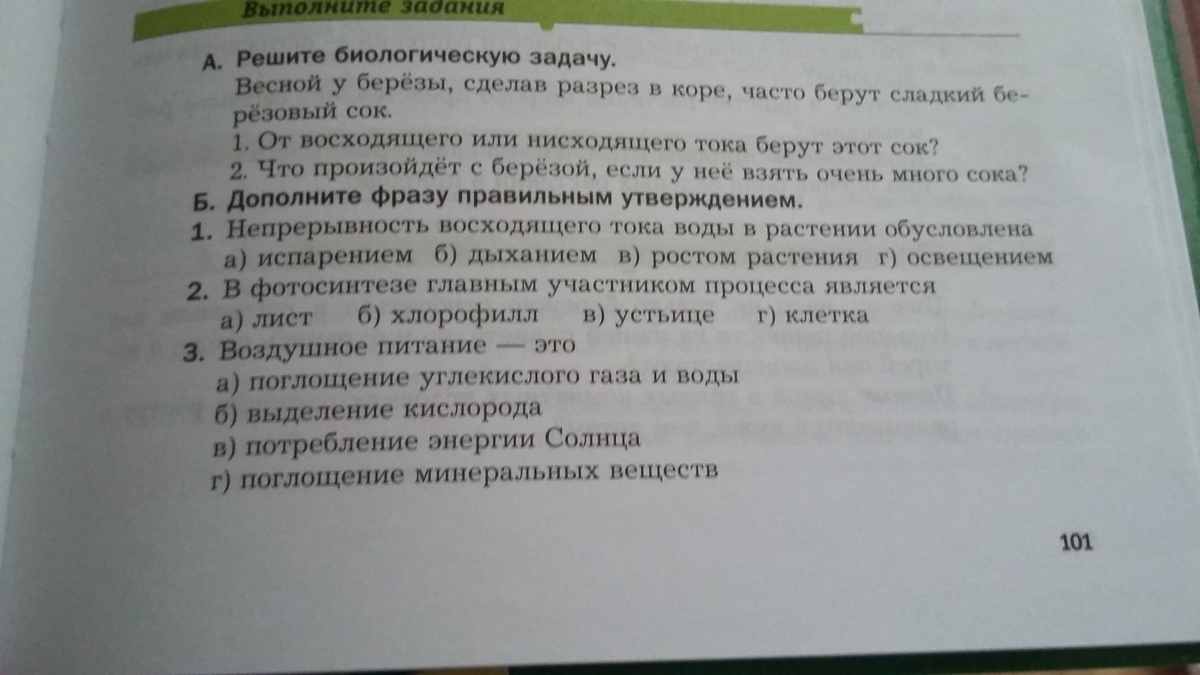 Выполните задания

А. Решите биологическую задачу.

Весной у берёзы, сделав разрез в коре, часто берут сладкий берёзовый сок.

1. От восходящего или нисходящего тока берут этот сок?

2. Что произойдёт с берёзой, если у неё взять очень много сока?

Б. Дополните фразу правильным утверждением.

1. Непрерывность восходящего тока воды в растении обусловлена

а) испарением б) дыханием в) ростом растения г) освещением

2. В фотосинтезе главным участником процесса является

а) лист б) хлорофилл в) устьице г) клетка

3. Воздушное питание — это

а) поглощение углекислого газа и воды

б) выделение кислорода

в) потребление энергии Солнца

г) поглощение минеральных веществ

101